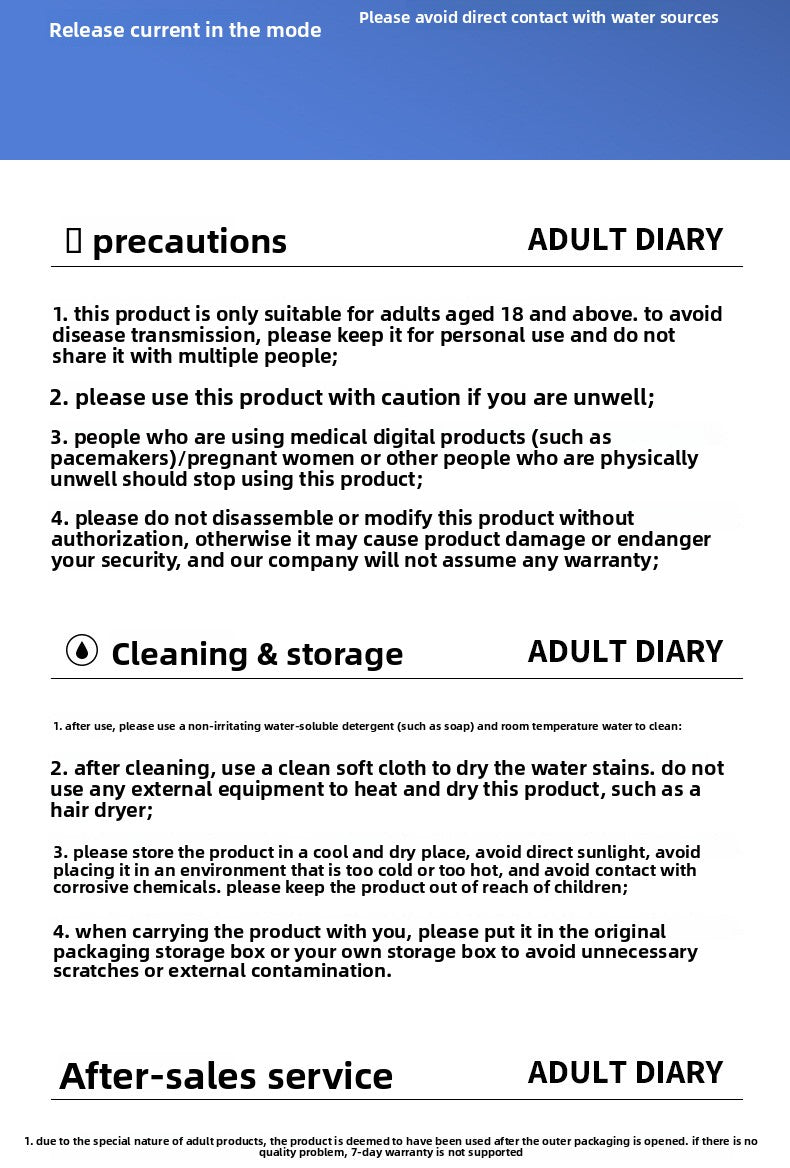 Release current in the mode

Please avoid direct contact with water sources

precautions

ADULT DIARY

1. this product is only suitable for adults aged 18 and above. to avoid disease transmission, please keep it for personal use and do not share it with multiple people;

2. please use this product with caution if you are unwell;

3. people who are using medical digital products (such as pacemakers)/pregnant women or other people who are physically unwell should stop using this product;

4. please do not disassemble or modify this product without authorization, otherwise it may cause product damage or endanger your security, and our company will not assume any warranty;

Cleaning & storage

ADULT DIARY

1. after use, please use a non-irritating water-soluble detergent (such as soap) and room temperature water to clean:

2. after cleaning, use a clean soft cloth to dry the water stains. do not use any external equipment to heat and dry this product, such as a hair dryer;

3. please store the product in a cool and dry place, avoid direct sunlight, avoid placing it in an environment that is too cold or too hot, and avoid contact with corrosive chemicals. please keep the product out of reach of children;

4. when carrying the product with you, please put it in the original packaging storage box or your own storage box to avoid unnecessary scratches or external contamination.

After-sales service

ADULT DIARY

1. due to the special nature of adult products, the product is deemed to have been used after the outer packaging is opened. if there is no quality problem, 7-day warranty is not supported